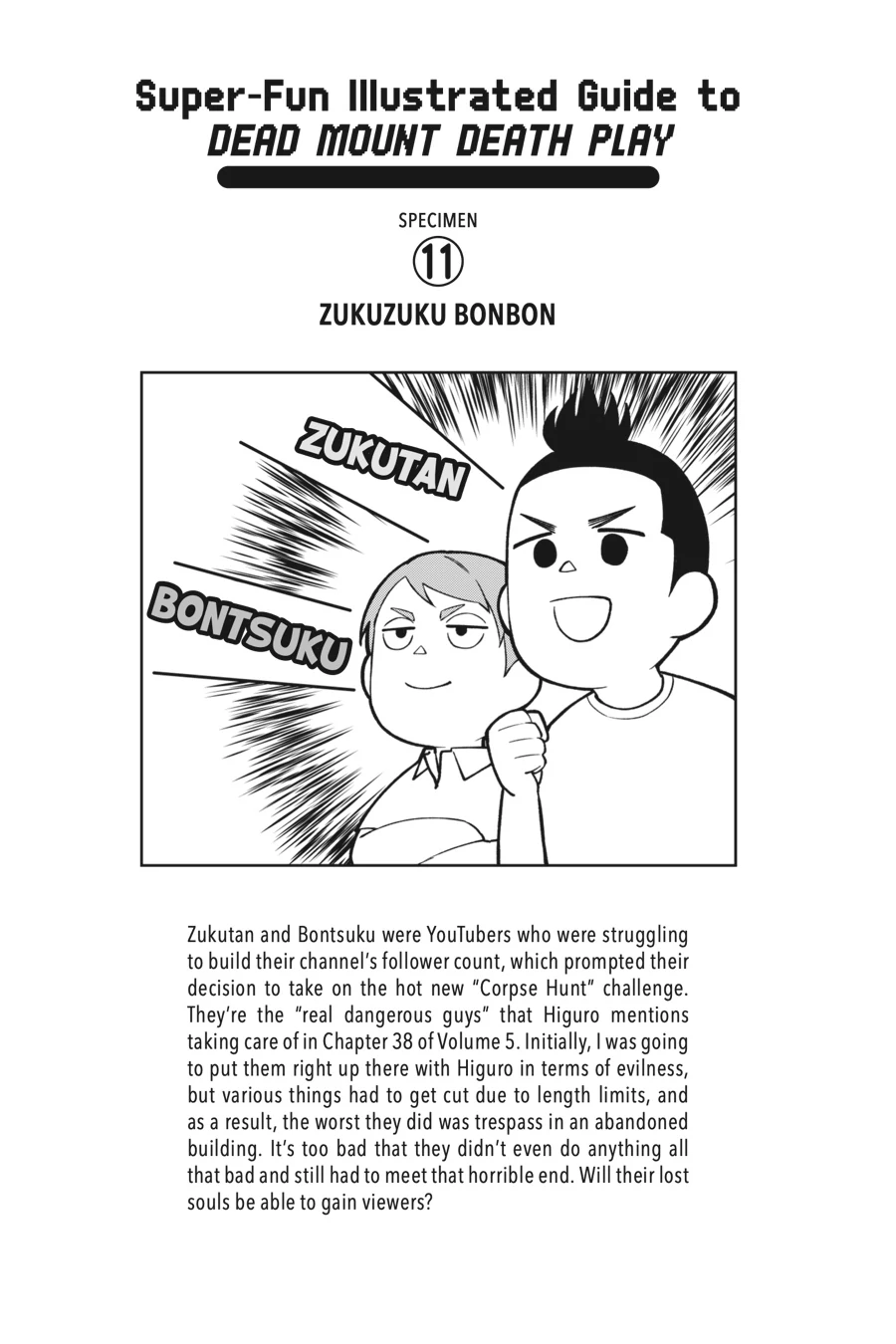 Super-Fun Illustrated Guide to
DEAD MOUNT DEATH PLAY

SPECIMEN
11
ZUKUZUKU BONBON

ZUKUTAN

BONTSUKU

Zukutan and Bontsuku were YouTubers who were struggling to build their channel's follower count, which prompted their decision to take on the hot new "Corpse Hunt" challenge. They're the "real dangerous guys" that Higuro mentions taking care of in Chapter 38 of Volume 5. Initially, I was going to put them right up there with Higuro in terms of evilness, but various things had to get cut due to length limits, and as a result, the worst they did was trespass in an abandoned building. It's too bad that they didn't even do anything all that bad and still had to meet that horrible end. Will their lost souls be able to gain viewers?